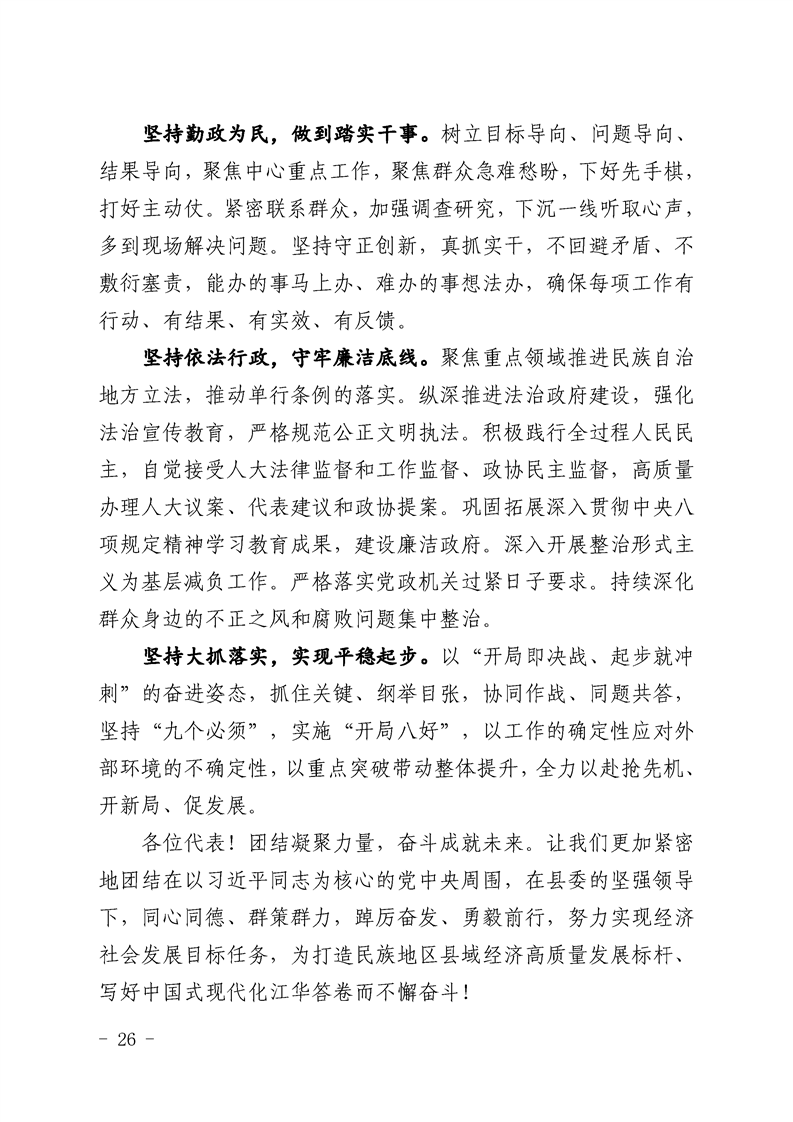 坚持勤政为民，做到踏实干事。树立目标导向、问题导向、结果导向，聚焦中心重点工作，聚焦群众急难愁盼，下好先手棋，打好主动仗。紧密联系群众，加强调查研究，下沉一线听取心声，多到现场解决问题。坚持守正创新，真抓实干，不回避矛盾、不敷衍塞责，能办的事马上办、难办的事想法办，确保每项工作有行动、有结果、有实效、有反馈。

坚持依法行政，守牢廉洁底线。聚焦重点领域推进民族自治地方立法，推动单行条例的落实。纵深推进法治政府建设，强化法治宣传教育，严格规范公正文明执法。积极践行全过程人民民主，自觉接受人大法律监督和工作监督、政协民主监督，高质量办理人大议案、代表建议和政协提案。巩固拓展深入贯彻中央八项规定精神学习教育成果，建设廉洁政府。深入开展整治形式主义为基层减负工作。严格落实党政机关过紧日子要求。持续深化群众身边的不正之风和腐败问题集中整治。

坚持大抓落实，实现平稳起步。以“开局即决战、起步就冲刺”的奋进姿态，抓住关键、纲举目张，协同作战、同题共答，坚持“九个必须”，实施“开局八好”，以工作的确定性应对外部环境的不确定性，以重点突破带动整体提升，全力以赴抢先机、开新局、促发展。

各位代表！团结凝聚力量，奋斗成就未来。让我们更加紧密地团结在以习近平同志为核心的党中央周围，在县委的坚强领导下，同心同德、群策群力，踔厉奋发、勇毅前行，努力实现经济社会发展目标任务，为打造民族地区县域经济高质量发展标杆、写好中国式现代化江华答卷而不懈奋斗！

- 26 -